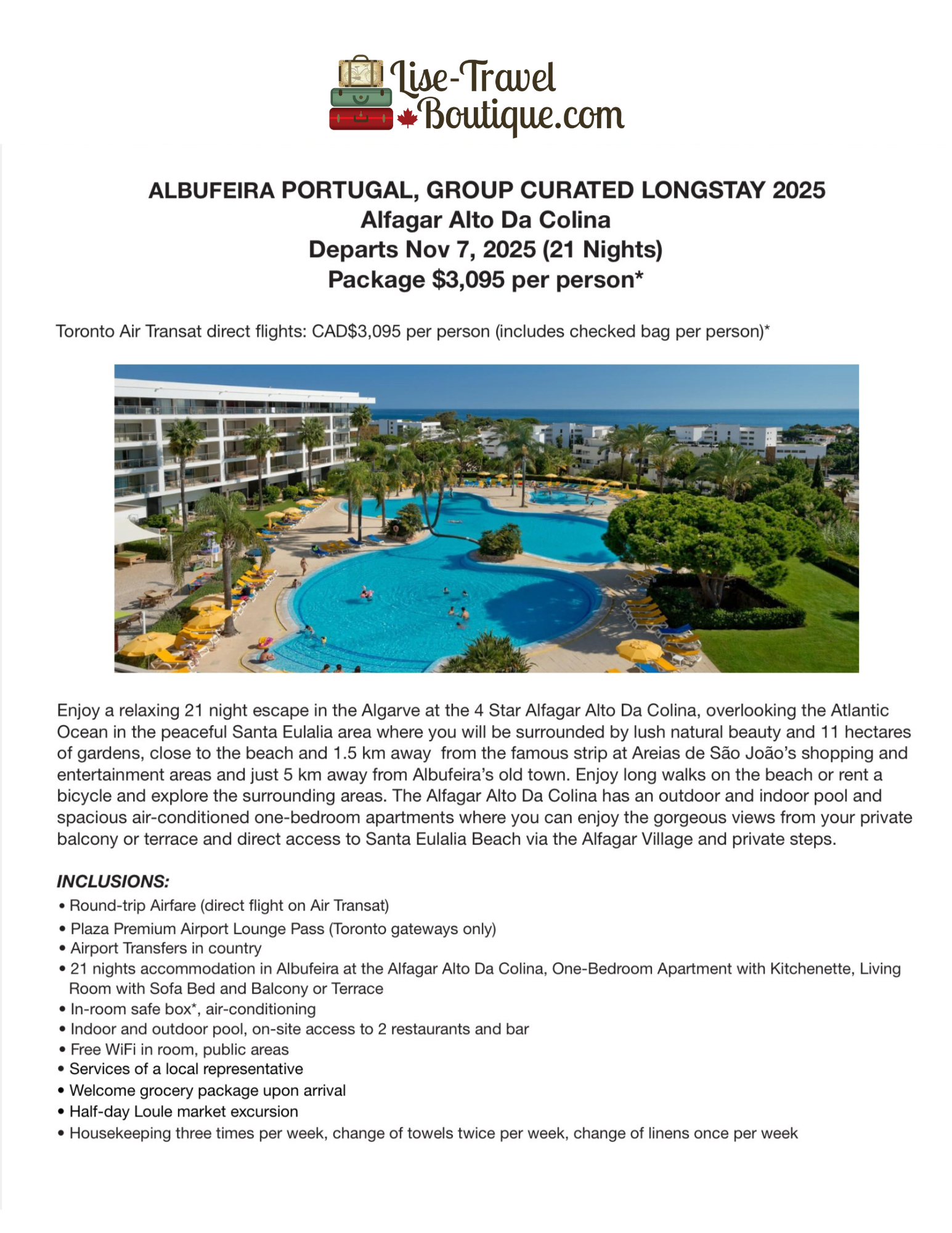 Lise-Travel Boutique.com

ALBUFEIRA PORTUGAL, GROUP CURATED LONGSTAY 2025
Alfagar Alto Da Colina
Departs Nov 7, 2025 (21 Nights)
Package $3,095 per person*

Toronto Air Transat direct flights: CAD$3,095 per person (includes checked bag per person)*

Enjoy a relaxing 21 night escape in the Algarve at the 4 Star Alfagar Alto Da Colina, overlooking the Atlantic Ocean in the peaceful Santa Eulalia area where you will be surrounded by lush natural beauty and 11 hectares of gardens, close to the beach and 1.5 km away from the famous strip at Areias de São João's shopping and entertainment areas and just 5 km away from Albufeira's old town. Enjoy long walks on the beach or rent a bicycle and explore the surrounding areas. The Alfagar Alto Da Colina has an outdoor and indoor pool and spacious air-conditioned one-bedroom apartments where you can enjoy the gorgeous views from your private balcony or terrace and direct access to Santa Eulalia Beach via the Alfagar Village and private steps.

INCLUSIONS:
• Round-trip Airfare (direct flight on Air Transat)
• Plaza Premium Airport Lounge Pass (Toronto gateways only)
• Airport Transfers in country
• 21 nights accommodation in Albufeira at the Alfagar Alto Da Colina, One-Bedroom Apartment with Kitchenette, Living Room with Sofa Bed and Balcony or Terrace
• In-room safe box*, air-conditioning
• Indoor and outdoor pool, on-site access to 2 restaurants and bar
• Free WiFi in room, public areas
• Services of a local representative
• Welcome grocery package upon arrival
• Half-day Loule market excursion
• Housekeeping three times per week, change of towels twice per week, change of linens once per week